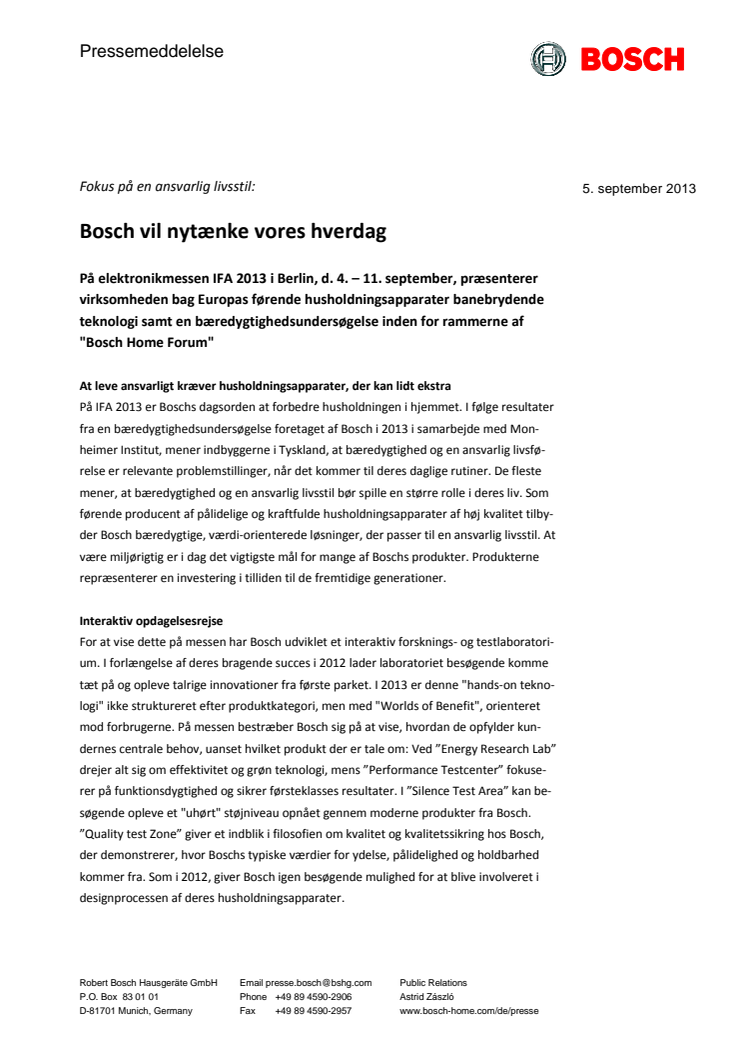 Pressemeddelelse

BOSCH

Fokus på en ansvarlig livsstil:

5. september 2013

Bosch vil nytænke vores hverdag

På elektronikmessen IFA 2013 i Berlin, d. 4. – 11. september, præsenterer virksomheden bag Europas førende husholdningsapparater banebrydende teknologi samt en bæredygtighedsundersøgelse inden for rammerne af "Bosch Home Forum"

At leve ansvarligt kræver husholdningsapparater, der kan lidt ekstra
På IFA 2013 er Boschs dagsorden at forbedre husholdningen i hjemmet. I følge resultater fra en bæredygtighedsundersøgelse foretaget af Bosch i 2013 i samarbejde med Monheimer Institut, mener indbyggerne i Tyskland, at bæredygtighed og en ansvarlig livsførelse er relevante problemstillinger, når det kommer til deres daglige rutiner. De fleste mener, at bæredygtighed og en ansvarlig livsstil bør spille en større rolle i deres liv. Som førende producent af pålidelige og kraftfulde husholdningsapparater af høj kvalitet tilbyder Bosch bæredygtige, værdi-orienterede løsninger, der passer til en ansvarlig livsstil. At være miljørigtig er i dag det vigtigste mål for mange af Boschs produkter. Produkterne repræsenterer en investering i tilliden til de fremtidige generationer.

Interaktiv opdagelsesrejse
For at vise dette på messen har Bosch udviklet et interaktiv forsknings- og testlaboratorium. I forlængelse af deres bragende succes i 2012 lader laboratoriet besøgende komme tæt på og opleve talrige innovationer fra første parket. I 2013 er denne "hands-on teknologi" ikke struktureret efter produktkategori, men med "Worlds of Benefit", orienteret mod forbrugerne. På messen bestræber Bosch sig på at vise, hvordan de opfylder kundernes centrale behov, uanset hvilket produkt der er tale om: Ved "Energy Research Lab" drejer alt sig om effektivitet og grøn teknologi, mens "Performance Testcenter" fokuserer på funktionsdygtighed og sikrer førsteklasses resultater. I "Silence Test Area" kan besøgende opleve et "uhørt" støjniveau opnået gennem moderne produkter fra Bosch. "Quality test Zone" giver et indblik i filosofien om kvalitet og kvalitetssikring hos Bosch, der demonstrerer, hvor Boschs typiske værdier for ydelse, pålidelighed og holdbarhed kommer fra. Som i 2012, giver Bosch igen besøgende mulighed for at blive involveret i designprocessen af deres husholdningsapparater.

Robert Bosch Hausgeräte GmbH
P.O. Box 83 01 01
D-81701 Munich, Germany

Email presse.bosch@bshg.com
Phone +49 89 4590-2906
Fax +49 89 4590-2957

Public Relations
Astrid Zászló
www.bosch-home.com/de/presse